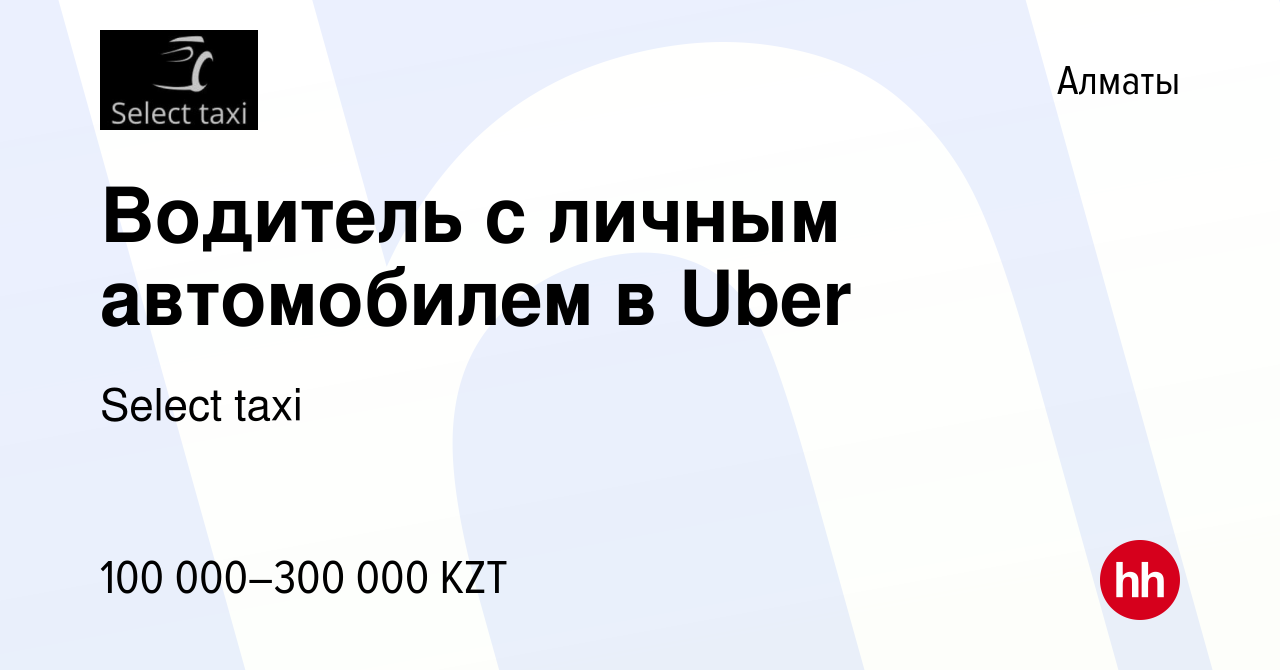 Select taxi

Алматы

Водитель с личным автомобилем в Uber

Select taxi

100 000–300 000 KZT

hh